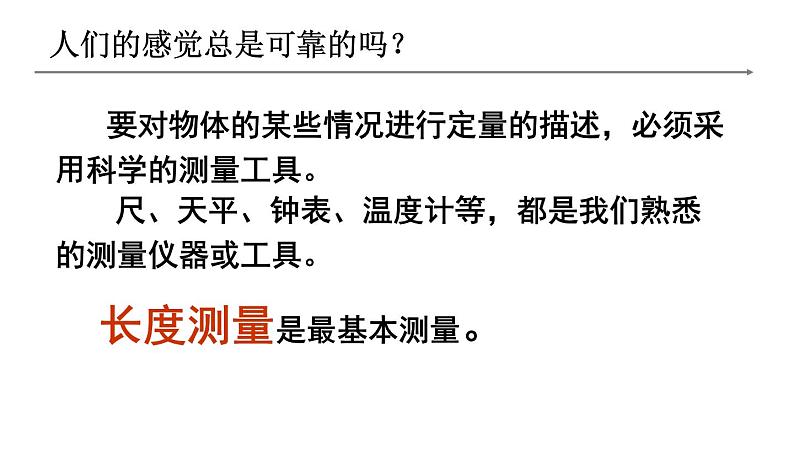 人们的感觉总是可靠的吗?

要对物体的某些情况进行定量的描述，必须采用科学的测量工具。

尺、天平、钟表、温度计等，都是我们熟悉的测量仪器或工具。

长度测量是最基本测量。